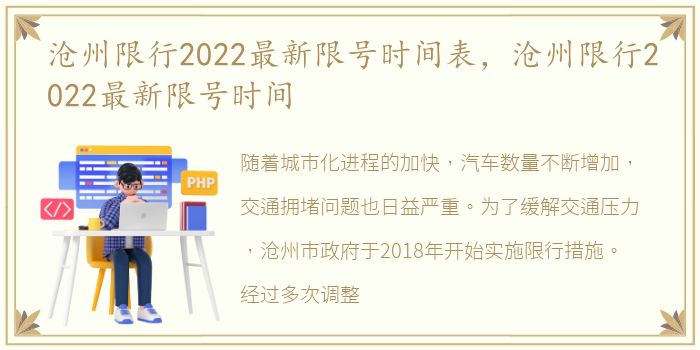 沧州限行2022最新限号时间表，沧州限行2022最新限号时间

PHP

</>

随着城市化进程的加快，汽车数量不断增加，交通拥堵问题也日益严重。为了缓解交通压力，沧州市政府于2018年开始实施限行措施。经过多次调整